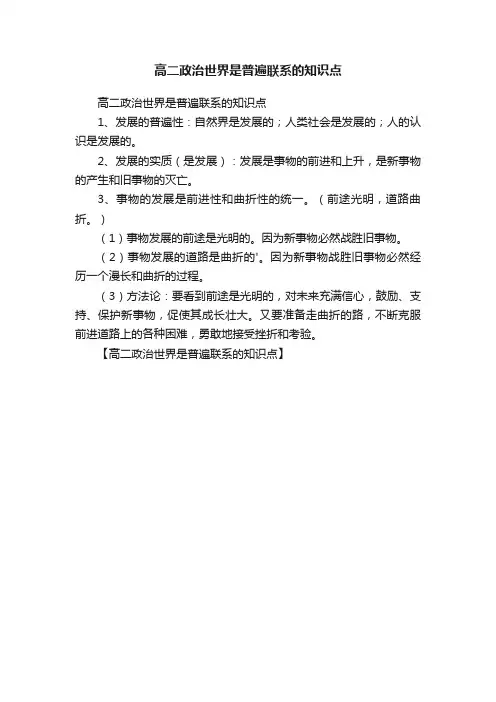 高二政治世界是普遍联系的知识点

高二政治世界是普遍联系的知识点

1、发展的普遍性：自然界是发展的；人类社会是发展的；人的认识是发展的。

2、发展的实质（是发展）：发展是事物的前进和上升，是新事物的产生和旧事物的灭亡。

3、事物的发展是前进性和曲折性的统一。（前途光明，道路曲折。）

（1）事物发展的前途是光明的。因为新事物必然战胜旧事物。

（2）事物发展的道路是曲折的'。因为新事物战胜旧事物必然经历一个漫长和曲折的过程。

（3）方法论：要看到前途是光明的，对未来充满信心，鼓励、支持、保护新事物，促使其成长壮大。又要准备走曲折的路，不断克服前进道路上的各种困难，勇敢地接受挫折和考验。

【高二政治世界是普遍联系的知识点】